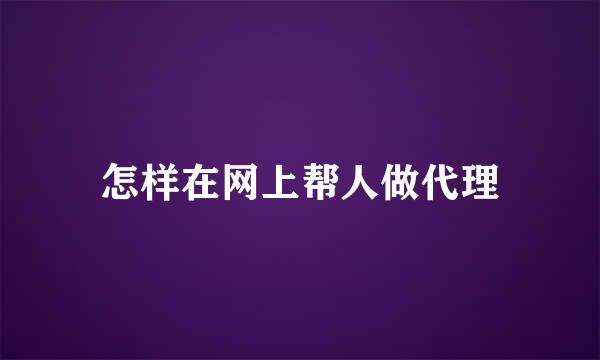 怎样在网上帮人做代理